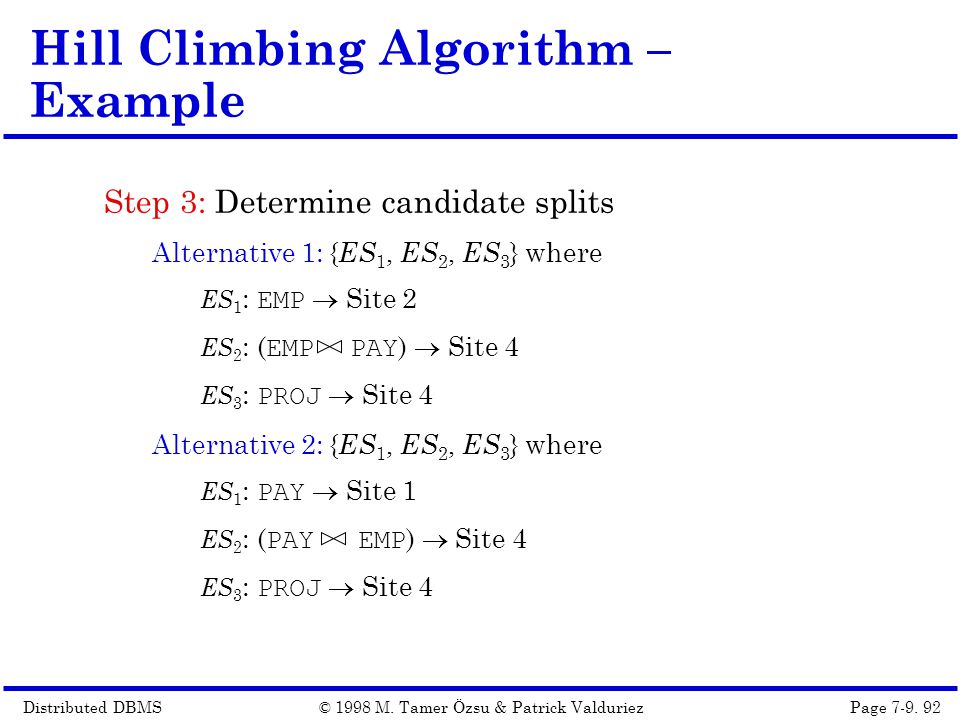 Hill Climbing Algorithm – Example

Step 3: Determine candidate splits

Alternative 1: $\{ES_1, ES_2, ES_3\}$ where

$ES_1$: EMP $\rightarrow$ Site 2

$ES_2$: (EMP $\bowtie$ PAY) $\rightarrow$ Site 4

$ES_3$: PROJ $\rightarrow$ Site 4

Alternative 2: $\{ES_1, ES_2, ES_3\}$ where

$ES_1$: PAY $\rightarrow$ Site 1

$ES_2$: (PAY $\bowtie$ EMP) $\rightarrow$ Site 4

$ES_3$: PROJ $\rightarrow$ Site 4

Distributed DBMS © 1998 M. Tamer Özsu & Patrick Valduriez Page 7-9. 92